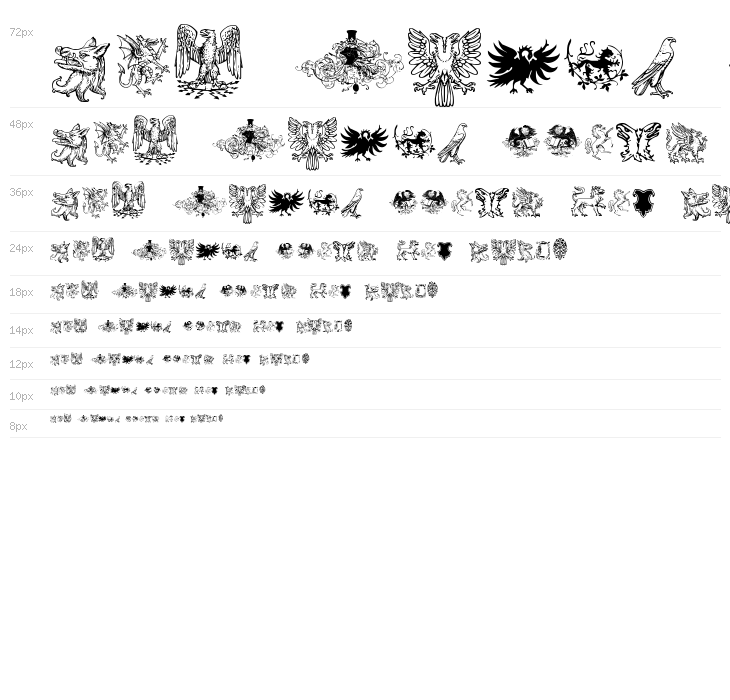 72px

48px

36px

24px

18px

14px

12px

10px

8px